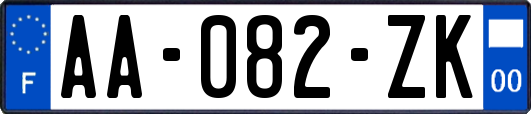 F

AA-082-ZK

00